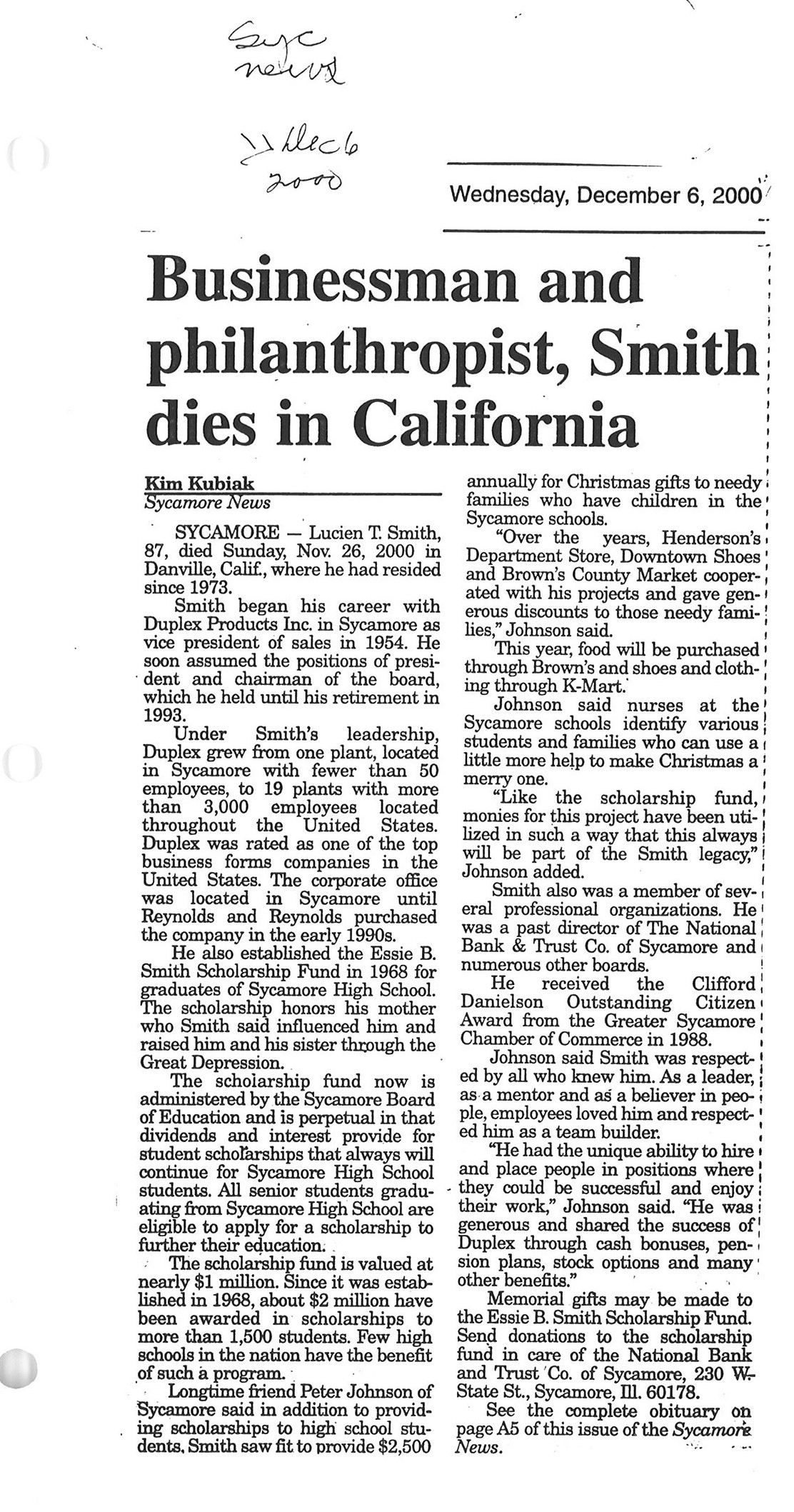 Syc news

Dec 6 2000

Wednesday, December 6, 2000

Businessman and philanthropist, Smith dies in California

Kim Kubiak
Sycamore News

SYCAMORE — Lucien T. Smith, 87, died Sunday, Nov. 26, 2000 in Danville, Calif., where he had resided since 1973.

Smith began his career with Duplex Products Inc. in Sycamore as vice president of sales in 1954. He soon assumed the positions of president and chairman of the board, which he held until his retirement in 1993.

Under Smith's leadership, Duplex grew from one plant, located in Sycamore with fewer than 50 employees, to 19 plants with more than 3,000 employees located throughout the United States. Duplex was rated as one of the top business forms companies in the United States. The corporate office was located in Sycamore until Reynolds and Reynolds purchased the company in the early 1990s.

He also established the Essie B. Smith Scholarship Fund in 1968 for graduates of Sycamore High School. The scholarship honors his mother who Smith said influenced him and raised him and his sister through the Great Depression.

The scholarship fund now is administered by the Sycamore Board of Education and is perpetual in that dividends and interest provide for student scholarships that always will continue for Sycamore High School students. All senior students graduating from Sycamore High School are eligible to apply for a scholarship to further their education.

The scholarship fund is valued at nearly $1 million. Since it was established in 1968, about $2 million have been awarded in scholarships to more than 1,500 students. Few high schools in the nation have the benefit of such a program.

Longtime friend Peter Johnson of Sycamore said in addition to providing scholarships to high school students, Smith saw fit to provide $2,500 annually for Christmas gifts to needy families who have children in the Sycamore schools.

"Over the years, Henderson's Department Store, Downtown Shoes and Brown's County Market cooperated with his projects and gave generous discounts to those needy families," Johnson said.

This year, food will be purchased through Brown's and shoes and clothing through K-Mart.

Johnson said nurses at the Sycamore schools identify various students and families who can use a little more help to make Christmas a merry one.

"Like the scholarship fund, monies for this project have been utilized in such a way that this always will be part of the Smith legacy," Johnson added.

Smith also was a member of several professional organizations. He was a past director of The National Bank & Trust Co. of Sycamore and numerous other boards.

He received the Clifford Danielson Outstanding Citizen Award from the Greater Sycamore Chamber of Commerce in 1988.

Johnson said Smith was respected by all who knew him. As a leader, as a mentor and as a believer in people, employees loved him and respected him as a team builder.

"He had the unique ability to hire and place people in positions where they could be successful and enjoy their work," Johnson said. "He was generous and shared the success of Duplex through cash bonuses, pension plans, stock options and many other benefits."

Memorial gifts may be made to the Essie B. Smith Scholarship Fund. Send donations to the scholarship fund in care of the National Bank and Trust Co. of Sycamore, 230 W. State St., Sycamore, Ill. 60178.

See the complete obituary on page A5 of this issue of the Sycamore News.